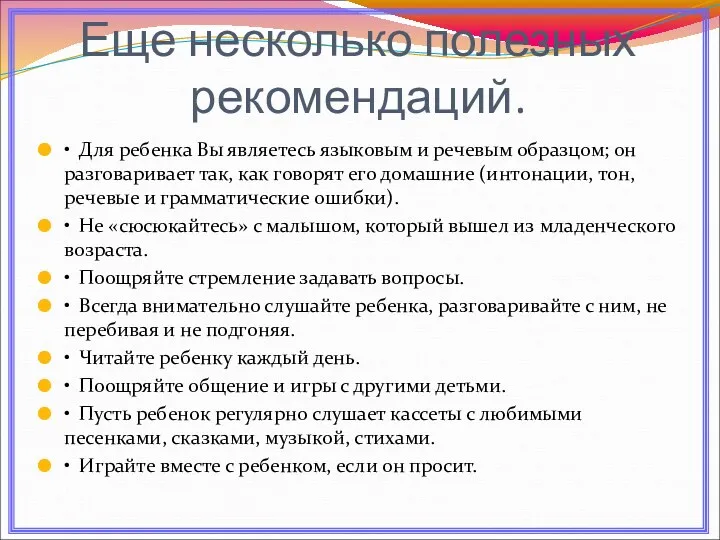 Еще несколько полезных рекомендаций.

• Для ребенка Вы являетесь языковым и речевым образцом; он разговаривает так, как говорят его домашние (интонации, тон, речевые и грамматические ошибки).

• Не «сюсюкайтесь» с малышом, который вышел из младенческого возраста.

• Поощряйте стремление задавать вопросы.

• Всегда внимательно слушайте ребенка, разговаривайте с ним, не перебивая и не подгоняя.

• Читайте ребенку каждый день.

• Поощряйте общение и игры с другими детьми.

• Пусть ребенок регулярно слушает кассеты с любимыми песенками, сказками, музыкой, стихами.

• Играйте вместе с ребенком, если он просит.